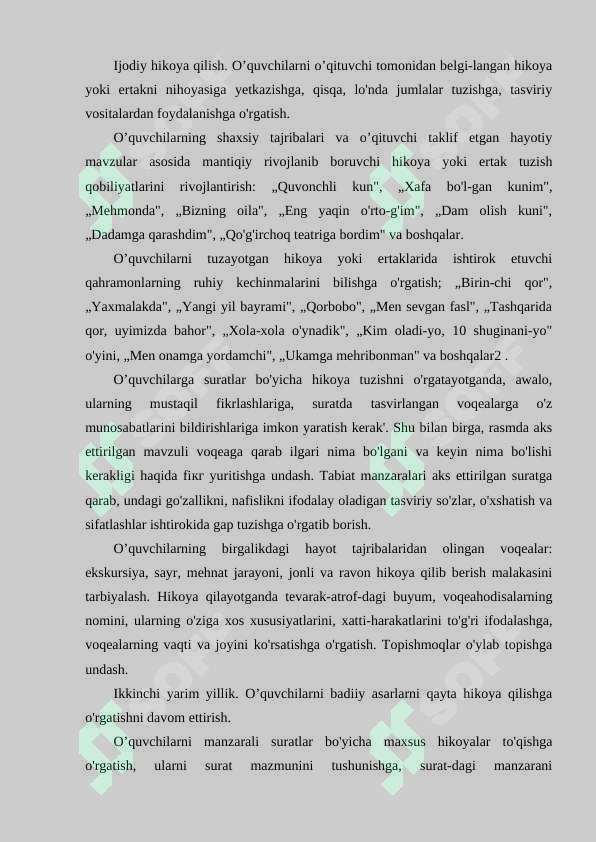 Ijodiy hikoya qilish. O'quvchilarni o'qituvchi tomonidan belgi-langan hikoya yoki ertakni nihoyasiga yetkazishga, qisqa, lo'nda jumlalar tuzishga, tasviriy vositalardan foydalanishga o'rgatish.

O'quvchilarning shaxsiy tajribalari va o'qituvchi taklif etgan hayotiy mavzular asosida mantiqiy rivojlanib boruvchi hikoya yoki ertak tuzish qobiliyatlarini rivojlantirish: „Quvonchli kun", „Xafa bo'l-gan kunim", „Mehmonda", „Bizning oila", „Eng yaqin o'rto-g'im", „Dam olish kuni", „Dadamga qarashdim", „Qo'g'irchoq teatriga bordim" va boshqalar.

O'quvchilarni tuzayotgan hikoya yoki ertaklarida ishtirok etuvchi qahramonlarning ruhiy kechinmalarini bilishga o'rgatish; „Birin-chi qor", „Yaxmalakda", „Yangi yil bayrami", „Qorbobo", „Men sevgan fasl", „Tashqarida qor, uyimizda bahor", „Xola-xola o'ynadik", „Kim oladi-yo, 10 shuginani-yo" o'yini, „Men onamga yordamchi", „Ukamga mehribonman" va boshqalar2 .

O'quvchilarga suratlar bo'yicha hikoya tuzishni o'rgatayotganda, awalo, ularning mustaqil fikrlashlariga, suratda tasvirlangan voqealarga o'z munosabatlarini bildirishlariga imkon yaratish kerak'. Shu bilan birga, rasmda aks ettirilgan mavzuli voqeaga qarab ilgari nima bo'lgani va keyin nima bo'lishi kerakligi haqida fiкr yuritishga undash. Tabiat manzaralari aks ettirilgan suratga qarab, undagi go'zallikni, nafislikni ifodalay oladigan tasviriy so'zlar, o'xshatish va sifatlashlar ishtirokida gap tuzishga o'rgatib borish.

O'quvchilarning birgalikdagi hayot tajribalaridan olingan voqealar: ekskursiya, sayr, mehnat jarayoni, jonli va ravon hikoya qilib berish malakasini tarbiyalash. Hikoya qilayotganda tevarak-atrof-dagi buyum, voqeahodisalarning nomini, ularning o'ziga xos xususiyatlarini, xatti-harakatlarini to'g'ri ifodalashga, voqealarning vaqti va joyini ko'rsatishga o'rgatish. Topishmoqlar o'ylab topishga undash.

Ikkinchi yarim yillik. O'quvchilarni badiiy asarlarni qayta hikoya qilishga o'rgatishni davom ettirish.

O'quvchilarni manzarali suratlar bo'yicha maxsus hikoyalar to'qishga o'rgatish, ularni surat mazmunini tushunishga, surat-dagi manzarani